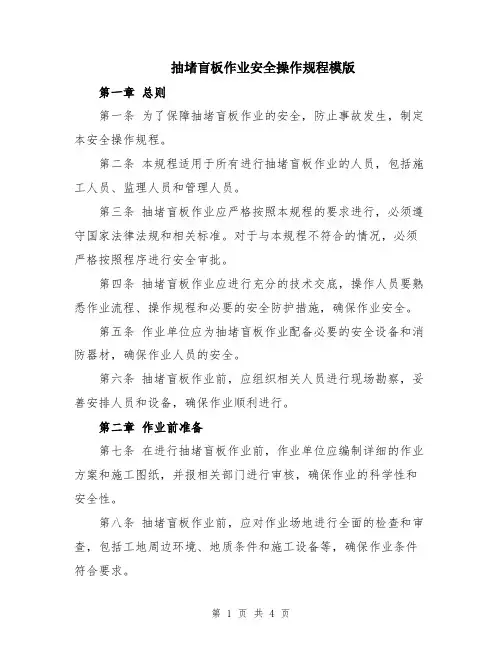 抽堵盲板作业安全操作规程模版

第一章 总则

第一条 为了保障抽堵盲板作业的安全，防止事故发生，制定本安全操作规程。

第二条 本规程适用于所有进行抽堵盲板作业的人员，包括施工人员、监理人员和管理人员。

第三条 抽堵盲板作业应严格按照本规程的要求进行，必须遵守国家法律法规和相关标准。对于与本规程不符合的情况，必须严格按照程序进行安全审批。

第四条 抽堵盲板作业应进行充分的技术交底，操作人员要熟悉作业流程、操作规程和必要的安全防护措施，确保作业安全。

第五条 作业单位应为抽堵盲板作业配备必要的安全设备和消防器材，确保作业人员的安全。

第六条 抽堵盲板作业前，应组织相关人员进行现场勘察，妥善安排人员和设备，确保作业顺利进行。

第二章 作业前准备

第七条 在进行抽堵盲板作业前，作业单位应编制详细的作业方案和施工图纸，并报相关部门进行审核，确保作业的科学性和安全性。

第八条 抽堵盲板作业前，应对作业场地进行全面的检查和审查，包括工地周边环境、地质条件和施工设备等，确保作业条件符合要求。

第 1 页 共 4 页